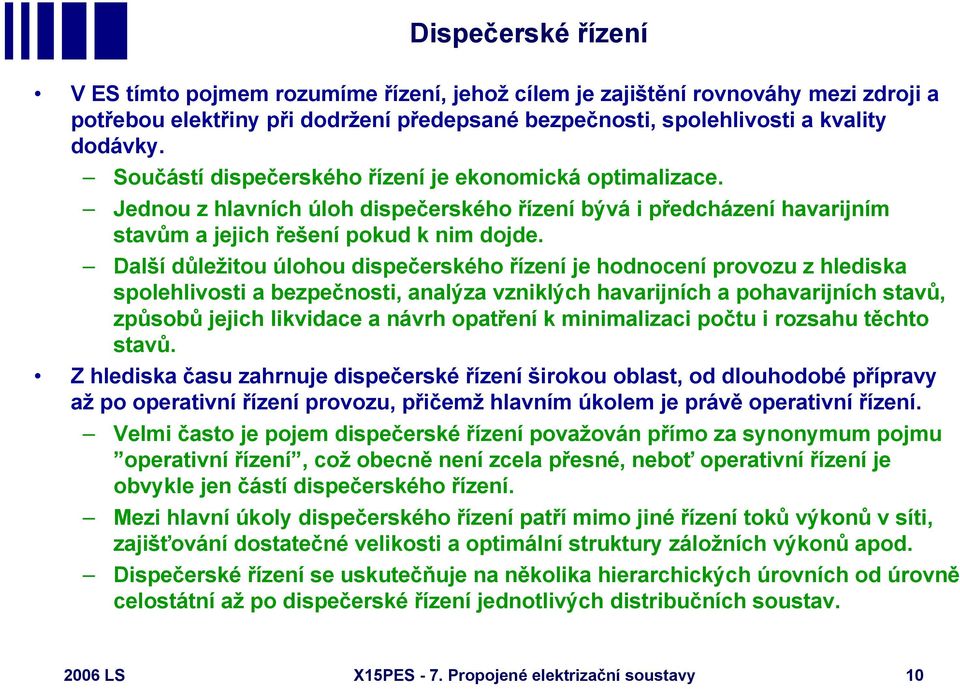 Dispečerské řízení

• V ES tímto pojmem rozumíme řízení, jehož cílem je zajištění rovnováhy mezi zdroji a potřebou elektřiny při dodržení předepsané bezpečnosti, spolehlivosti a kvality dodávky.

– Součástí dispečerského řízení je ekonomická optimalizace.

– Jednou z hlavních úloh dispečerského řízení bývá i předcházení havarijním stavům a jejich řešení pokud k nim dojde.

– Další důležitou úlohou dispečerského řízení je hodnocení provozu z hlediska spolehlivosti a bezpečnosti, analýza vzniklých havarijních a pohavarijních stavů, způsobů jejich likvidace a návrh opatření k minimalizaci počtu i rozsahu těchto stavů.

• Z hlediska času zahrnuje dispečerské řízení širokou oblast, od dlouhodobé přípravy až po operativní řízení provozu, přičemž hlavním úkolem je právě operativní řízení.

– Velmi často je pojem dispečerské řízení považován přímo za synonymum pojmu ”operativní řízení”, což obecně není zcela přesné, neboť operativní řízení je obvykle jen částí dispečerského řízení.

– Mezi hlavní úkoly dispečerského řízení patří mimo jiné řízení toků výkonů v síti, zajišťování dostatečné velikosti a optimální struktury záložních výkonů apod.

– Dispečerské řízení se uskutečňuje na několika hierarchických úrovních od úrovně celostátní až po dispečerské řízení jednotlivých distribučních soustav.

2006 LS X15PES - 7. Propojené elektrizační soustavy 10